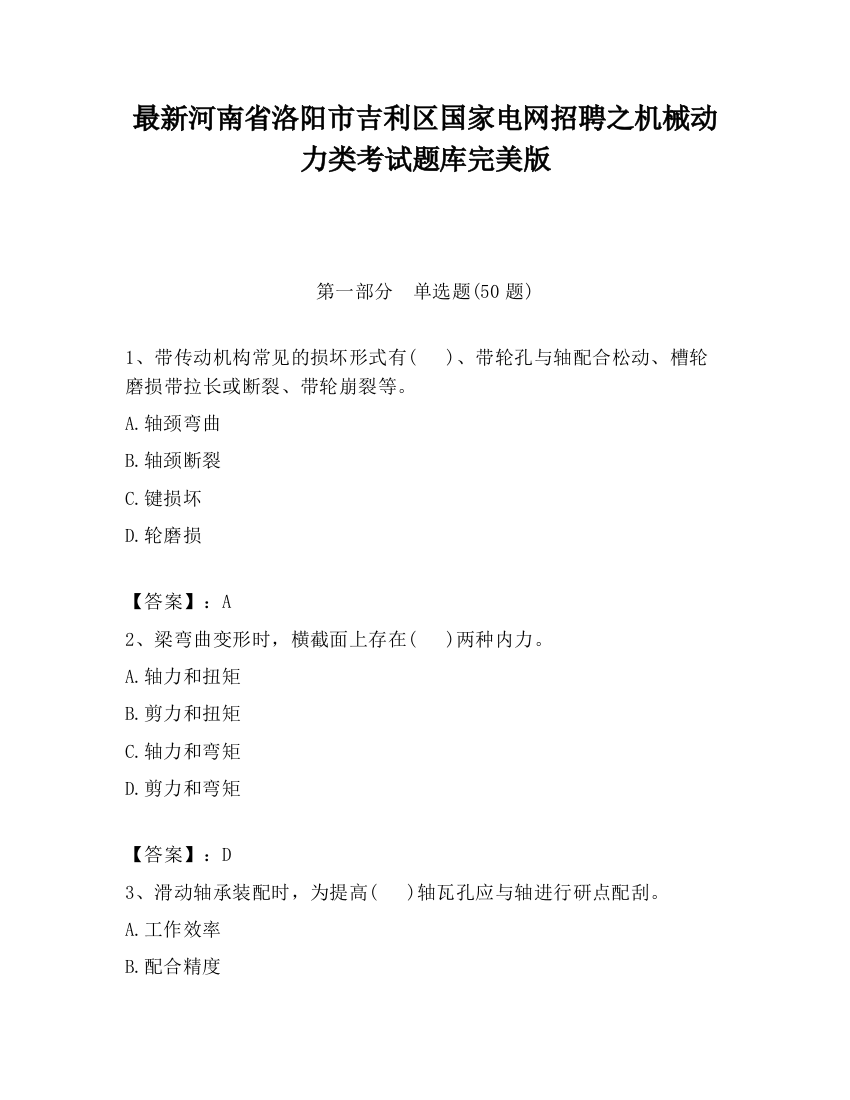 最新河南省洛阳市吉利区国家电网招聘之机械动力类考试题库完美版

第一部分　单选题(50 题)

1、带传动机构常见的损坏形式有(　　)、带轮孔与轴配合松动、槽轮磨损带拉长或断裂、带轮崩裂等。

A.轴颈弯曲

B.轴颈断裂

C.键损坏

D.轮磨损

【答案】：A

2、梁弯曲变形时，横截面上存在(　　)两种内力。

A.轴力和扭矩

B.剪力和扭矩

C.轴力和弯矩

D.剪力和弯矩

【答案】：D

3、滑动轴承装配时，为提高(　　)轴瓦孔应与轴进行研点配刮。

A.工作效率

B.配合精度